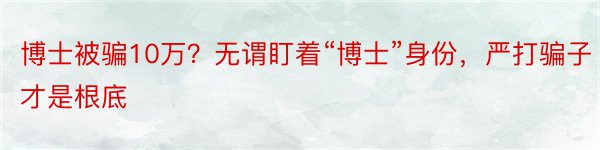 博士被骗10万？无谓盯着“博士”身份，严打骗子才是根底